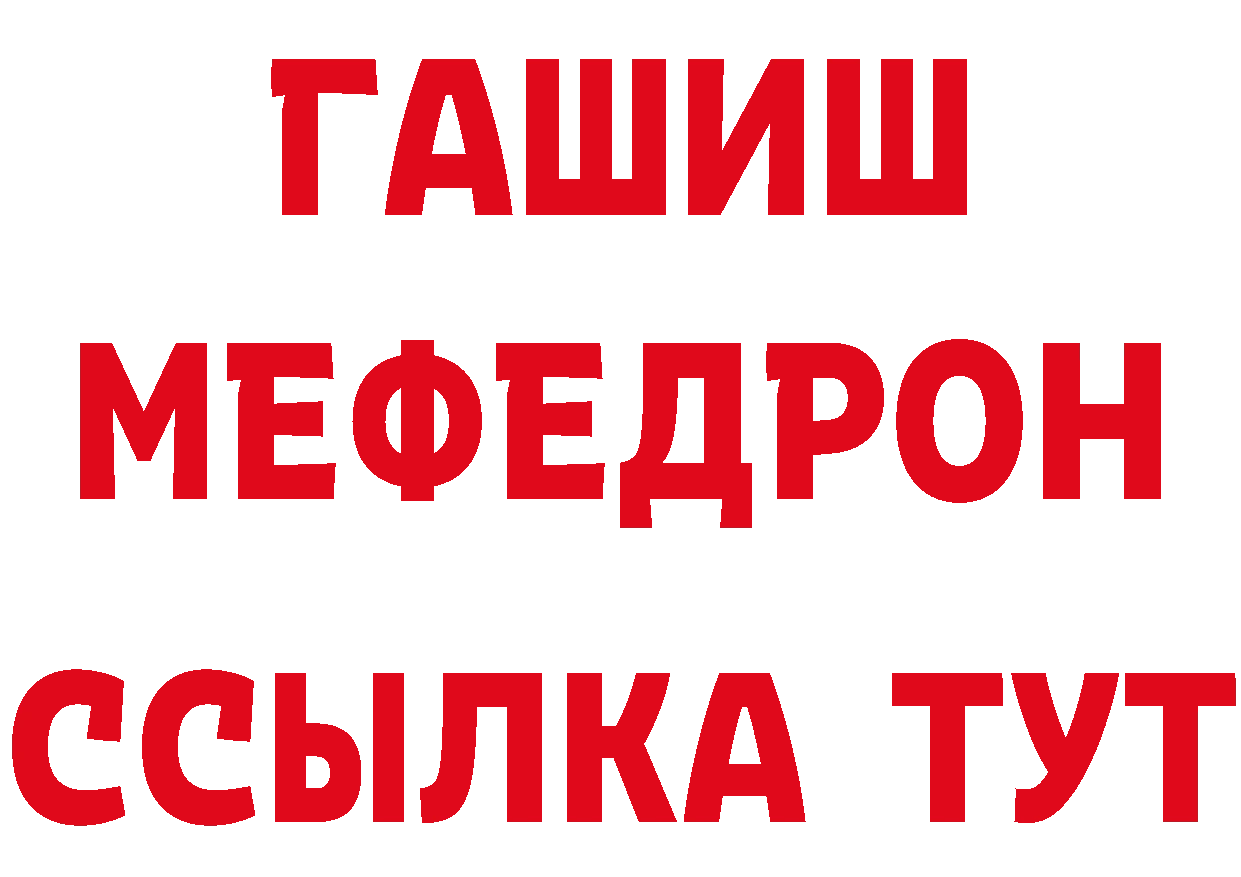 ГАШИШ
МЕФЕДРОН
ССЫЛКА ТУТ